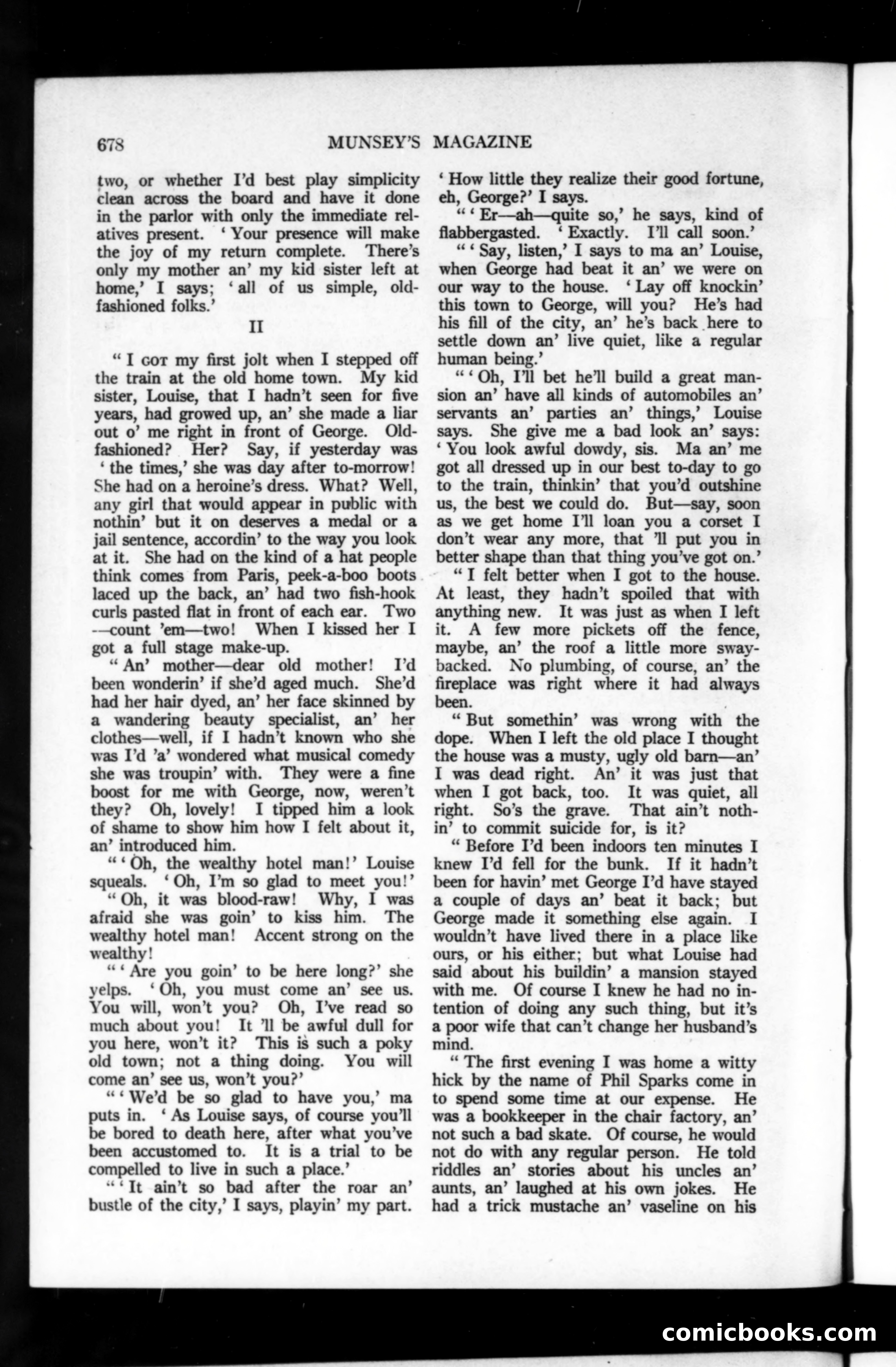 678 MUNSEY'S MAGAZINE

two, or whether I'd best play simplicity clean across the board and have it done in the parlor with only the immediate relatives present. 'Your presence will make the joy of my return complete. There's only my mother an' my kid sister left at home,' I says; 'all of us simple, old-fashioned folks.'

II

"I GOT my first jolt when I stepped off the train at the old home town. My kid sister, Louise, that I hadn't seen for five years, had growed up, an' she made a liar out o' me right in front of George. Old-fashioned? Her? Say, if yesterday was 'the times,' she was day after to-morrow! She had on a heroine's dress. What? Well, any girl that would appear in public with nothin' but it on deserves a medal or a jail sentence, accordin' to the way you look at it. She had on the kind of a hat people think comes from Paris, peek-a-boo boots laced up the back, an' had two fish-hook curls pasted flat in front of each ear. Two—count 'em—two! When I kissed her I got a full stage make-up.

"An' mother—dear old mother! I'd been wonderin' if she'd aged much. She'd had her hair dyed, an' her face skinned by a wandering beauty specialist, an' her clothes—well, if I hadn't known who she was I'd 'a' wondered what musical comedy she was troupin' with. They were a fine boost for me with George, now, weren't they? Oh, lovely! I tipped him a look of shame to show him how I felt about it, an' introduced him.

"'Oh, the wealthy hotel man!' Louise squeals. 'Oh, I'm so glad to meet you!'

"Oh, it was blood-raw! Why, I was afraid she was goin' to kiss him. The wealthy hotel man! Accent strong on the wealthy!

"'Are you goin' to be here long?' she yelps. 'Oh, you must come an' see us. You will, won't you? Oh, I've read so much about you! It 'll be awful dull for you here, won't it? This is such a poky old town; not a thing doing. You will come an' see us, won't you?'

"'We'd be so glad to have you,' ma puts in. 'As Louise says, of course you'll be bored to death here, after what you've been accustomed to. It is a trial to be compelled to live in such a place.'

"'It ain't so bad after the roar an' bustle of the city,' I says, playin' my part. 'How little they realize their good fortune, eh, George?' I says.

"'Er—ah—quite so,' he says, kind of flabbergasted. 'Exactly. I'll call soon.'

"'Say, listen,' I says to ma an' Louise, when George had beat it an' we were on our way to the house. 'Lay off knockin' this town to George, will you? He's had his fill of the city, an' he's back here to settle down an' live quiet, like a regular human being.'

"'Oh, I'll bet he'll build a great mansion an' have all kinds of automobiles an' servants an' parties an' things,' Louise says. She give me a bad look an' says: 'You look awful dowdy, sis. Ma an' me got all dressed up in our best to-day to go to the train, thinkin' that you'd outshine us, the best we could do. But—say, soon as we get home I'll loan you a corset I don't wear any more, that 'll put you in better shape than that thing you've got on.'

"I felt better when I got to the house. At least, they hadn't spoiled that with anything new. It was just as when I left it. A few more pickets off the fence, maybe, an' the roof a little more sway-backed. No plumbing, of course, an' the fireplace was right where it had always been.

"But somethin' was wrong with the dope. When I left the old place I thought the house was a musty, ugly old barn—an' I was dead right. An' it was just that when I got back, too. It was quiet, all right. So's the grave. That ain't nothin' to commit suicide for, is it?

"Before I'd been indoors ten minutes I knew I'd fell for the bunk. If it hadn't been for havin' met George I'd have stayed a couple of days an' beat it back; but George made it something else again. I wouldn't have lived there in a place like ours, or his either; but what Louise had said about his buildin' a mansion stayed with me. Of course I knew he had no intention of doing any such thing, but it's a poor wife that can't change her husband's mind.

"The first evening I was home a witty hick by the name of Phil Sparks come in to spend some time at our expense. He was a bookkeeper in the chair factory, an' not such a bad skate. Of course, he would not do with any regular person. He told riddles an' stories about his uncles an' aunts, an' laughed at his own jokes. He had a trick mustache an' vaseline on his

comicbooks.com